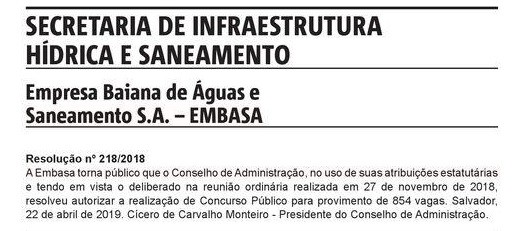 SECRETARIA DE INFRAESTRUTURA HÍDRICA E SANEAMENTO

Empresa Baiana de Águas e Saneamento S.A. – EMBASA

Resolução nº 218/2018
A Embasa torna público que o Conselho de Administração, no uso de suas atribuições estatutárias e tendo em vista o deliberado na reunião ordinária realizada em 27 de novembro de 2018, resolveu autorizar a realização de Concurso Público para provimento de 854 vagas. Salvador, 22 de abril de 2019. Cícero de Carvalho Monteiro - Presidente do Conselho de Administração.